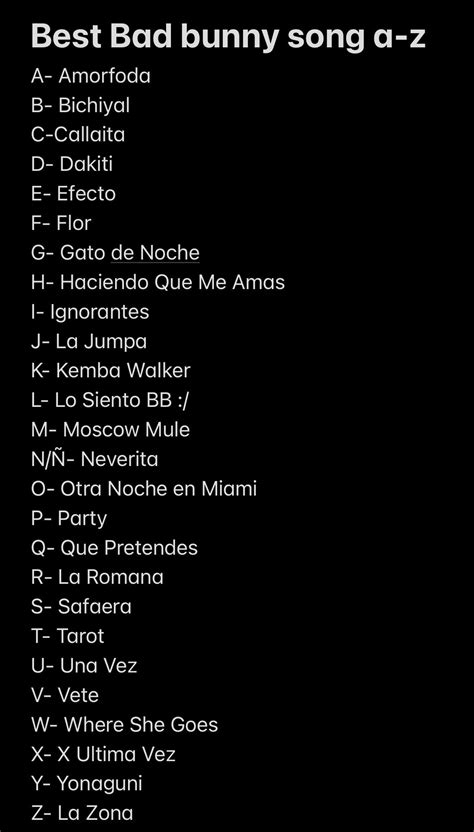 Best Bad bunny song a-z

A- Amorfoda
B- Bichiyal
C-Callaita
D- Dakiti
E- Efecto
F- Flor
G- Gato de Noche
H- Haciendo Que Me Amas
I- Ignorantes
J- La Jumpa
K- Kemba Walker
L- Lo Siento BB :/
M- Moscow Mule
N/Ñ- Neverita
O- Otra Noche en Miami
P- Party
Q- Que Pretendes
R- La Romana
S- Safaera
T- Tarot
U- Una Vez
V- Vete
W- Where She Goes
X- X Ultima Vez
Y- Yonaguni
Z- La Zona